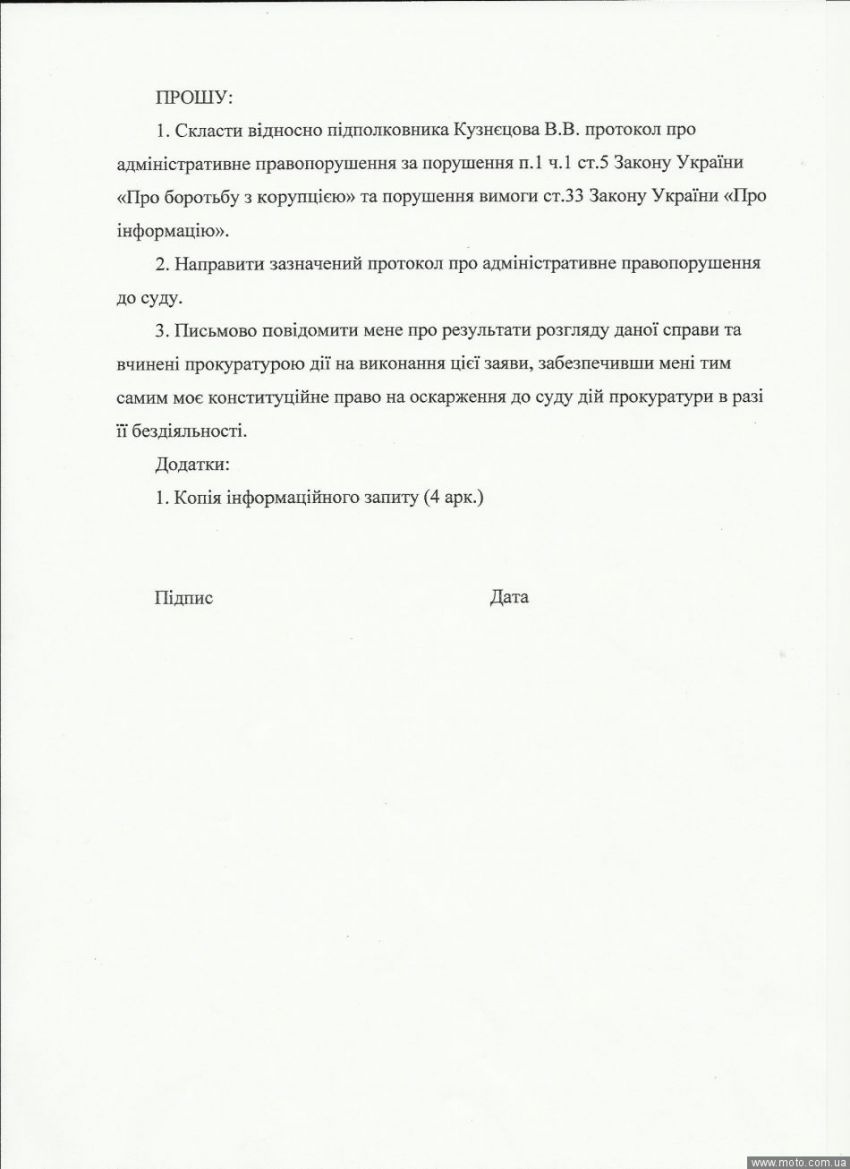 ПРОШУ:

1. Скласти відносно підполковника Кузнєцова В.В. протокол про адміністративне правопорушення за порушення п.1 ч.1 ст.5 Закону України «Про боротьбу з корупцією» та порушення вимоги ст.33 Закону України «Про інформацію».

2. Направити зазначений протокол про адміністративне правопорушення до суду.

3. Письмово повідомити мене про результати розгляду даної справи та вчинені прокуратурою дії на виконання цієї заяви, забезпечивши мені тим самим моє конституційне право на оскарження до суду дій прокуратури в разі її бездіяльності.

Додатки:

1. Копія інформаційного запиту (4 арк.)

Підпис

Дата

www.moto.com.ua